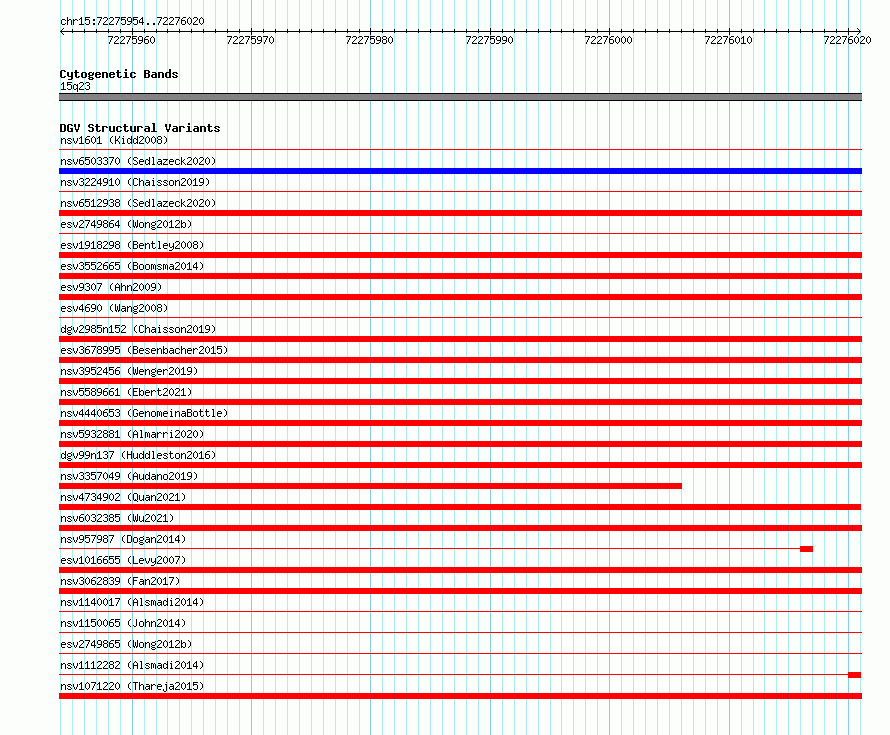 chr15:72275954..72276020

72275960 72275970 72275980 72275990 72276000 72276010 72276020

Cytogenetic Bands
15q23

DGV Structural Variants
nsv1601 (Kidd2008)
nsv6503370 (Sedlazeck2020)
nsv3224910 (Chaisson2019)
nsv6512938 (Sedlazeck2020)
esv2749864 (Wong2012b)
esv1918298 (Bentley2008)
esv3552665 (Boomsma2014)
esv9307 (Ahn2009)
esv4690 (Wang2008)
dgv2985n152 (Chaisson2019)
esv3678995 (Besenbacher2015)
nsv3952456 (Wenger2019)
nsv5589661 (Ebert2021)
nsv4440653 (GenomeinaBottle)
nsv5932881 (Almarri2020)
dgv99n137 (Huddleston2016)
nsv3357049 (Audano2019)
nsv4734902 (Quan2021)
nsv6032385 (Wu2021)
nsv957987 (Dogan2014)
esv1016655 (Levy2007)
nsv3062839 (Fan2017)
nsv1140017 (Alsmadi2014)
nsv1150065 (John2014)
esv2749865 (Wong2012b)
nsv1112282 (Alsmadi2014)
nsv1071220 (Thareja2015)